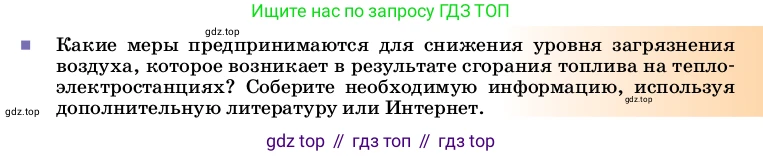 Ищите нас по запросу ГДЗ ТОП

gdz.top

Какие меры предпринимаются для снижения уровня загрязнения воздуха, которое возникает в результате сгорания топлива на теплоэлектростанциях? Соберите необходимую информацию, используя дополнительную литературу или Интернет.

gdz.top

gdz.top

gdz top // гдз топ // гдз top